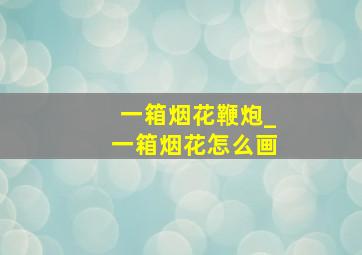 一箱烟花鞭炮_
一箱烟花怎么画